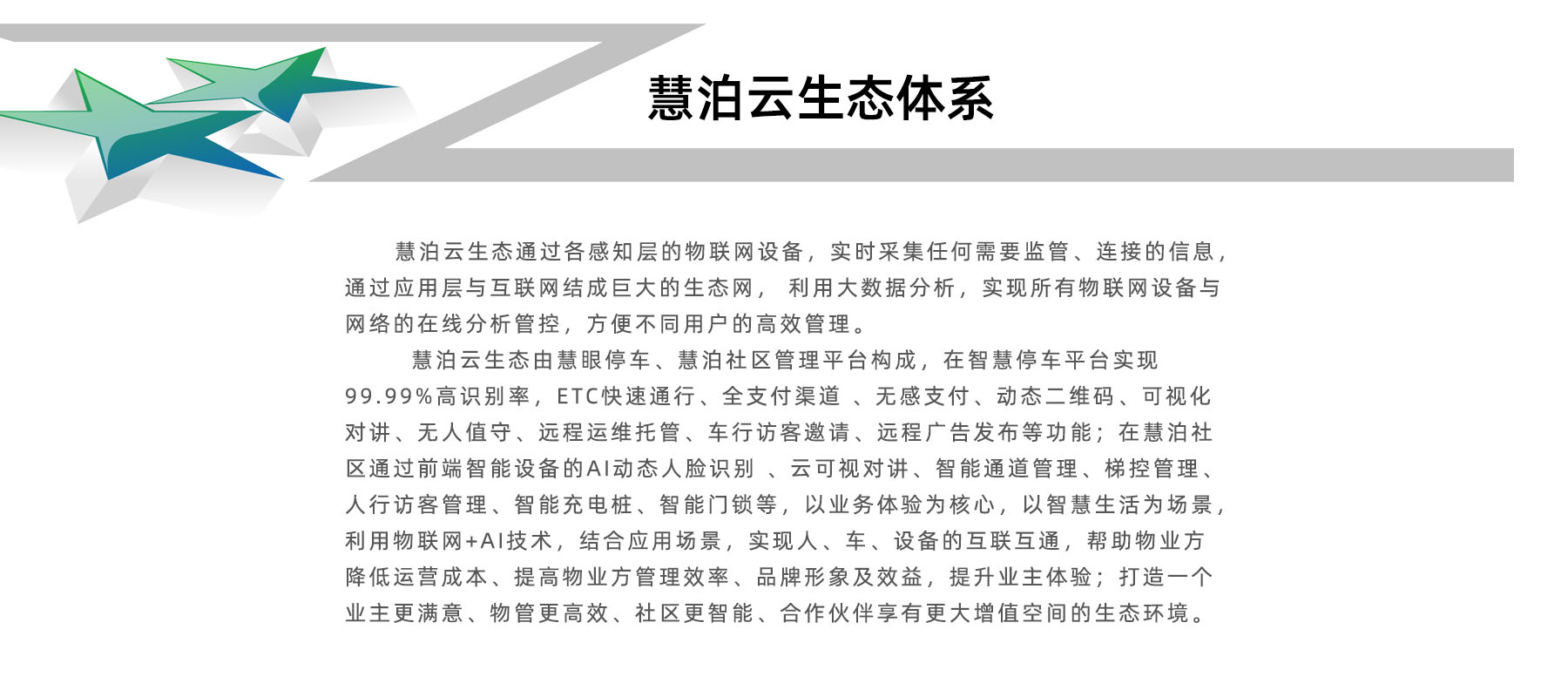 慧泊云生态体系

慧泊云生态通过各感知层的物联网设备，实时采集任何需要监管、连接的信息，通过应用层与互联网结成巨大的生态网， 利用大数据分析，实现所有物联网设备与网络的在线分析管控，方便不同用户的高效管理。

慧泊云生态由慧眼停车、慧泊社区管理平台构成，在智慧停车平台实现99.99%高识别率，ETC快速通行、全支付渠道 、无感支付、动态二维码、可视化对讲、无人值守、远程运维托管、车行访客邀请、远程广告发布等功能；在慧泊社区通过前端智能设备的AI动态人脸识别 、云可视对讲、智能通道管理、梯控管理、人行访客管理、智能充电桩、智能门锁等，以业务体验为核心，以智慧生活为场景，利用物联网+AI技术，结合应用场景，实现人、车、设备的互联互通，帮助物业方降低运营成本、提高物业方管理效率、品牌形象及效益，提升业主体验；打造一个业主更满意、物管更高效、社区更智能、合作伙伴享有更大增值空间的生态环境。